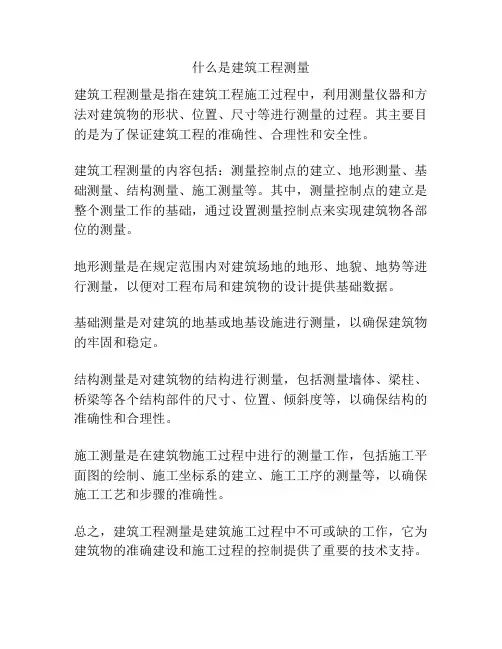 什么是建筑工程测量

建筑工程测量是指在建筑工程施工过程中，利用测量仪器和方法对建筑物的形状、位置、尺寸等进行测量的过程。其主要目的是为了保证建筑工程的准确性、合理性和安全性。

建筑工程测量的内容包括：测量控制点的建立、地形测量、基础测量、结构测量、施工测量等。其中，测量控制点的建立是整个测量工作的基础，通过设置测量控制点来实现建筑物各部位的测量。

地形测量是在规定范围内对建筑场地的地形、地貌、地势等进行测量，以便对工程布局和建筑物的设计提供基础数据。

基础测量是对建筑的地基或地基设施进行测量，以确保建筑物的牢固和稳定。

结构测量是对建筑物的结构进行测量，包括测量墙体、梁柱、桥梁等各个结构部件的尺寸、位置、倾斜度等，以确保结构的准确性和合理性。

施工测量是在建筑物施工过程中进行的测量工作，包括施工平面图的绘制、施工坐标系的建立、施工工序的测量等，以确保施工工艺和步骤的准确性。

总之，建筑工程测量是建筑施工过程中不可或缺的工作，它为建筑物的准确建设和施工过程的控制提供了重要的技术支持。